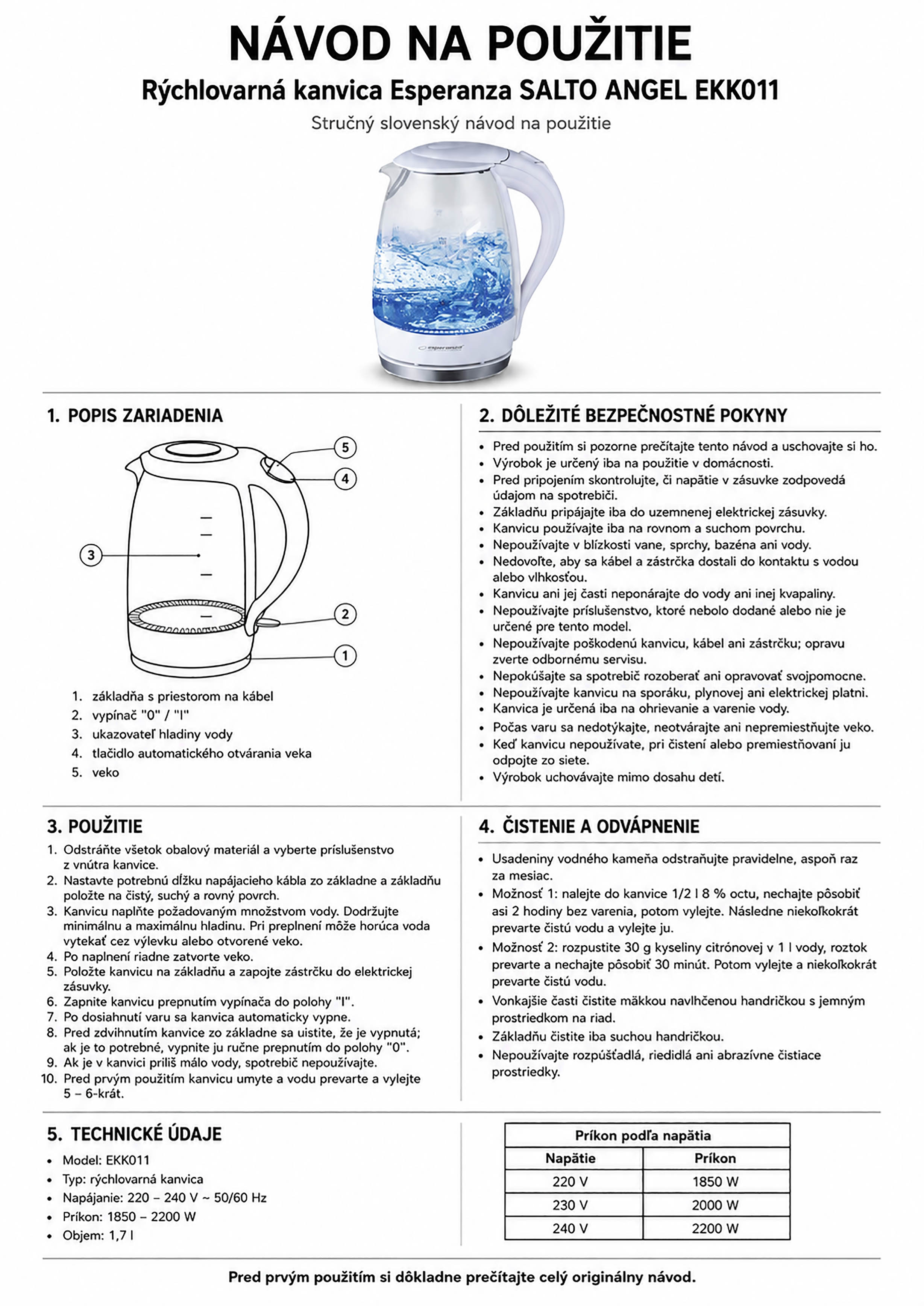 NÁVOD NA POUŽITIE
Rýchlovarná kanvica Esperanza SALTO ANGEL EKK011
Stručný slovenský návod na použitie

esperanza

1. POPIS ZARIADENIA

5
4
3
2
1

1. základňa s priestorom na kábel
2. vypínač "0" / "I"
3. ukazovateľ hladiny vody
4. tlačidlo automatického otvárania veka
5. veko

2. DÔLEŽITÉ BEZPEČNOSTNÉ POKYNY

• Pred použitím si pozorne prečítajte tento návod a uschovajte si ho.
• Výrobok je určený iba na použitie v domácnosti.
• Pred pripojením skontrolujte, či napätie v zásuvke zodpovedá údajom na spotrebiči.
• Základňu pripájajte iba do uzemnenej elektrickej zásuvky.
• Kanvicu používajte iba na rovnom a suchom povrchu.
• Nepoužívajte v blízkosti vane, sprchy, bazéna ani vody.
• Nedovoľte, aby sa kábel a zástrčka dostali do kontaktu s vodou alebo vlhkosťou.
• Kanvicu ani jej časti neponárajte do vody ani inej kvapaliny.
• Nepoužívajte príslušenstvo, ktoré nebolo dodané alebo nie je určené pre tento model.
• Nepoužívajte poškodenú kanvicu, kábel ani zástrčku; opravu zverte odbornému servisu.
• Nepokúšajte sa spotrebič rozoberať ani opravovať svojpomocne.
• Nepoužívajte kanvicu na sporáku, plynovej ani elektrickej platni.
• Kanvica je určená iba na ohrievanie a varenie vody.
• Počas varu sa nedotýkajte, neotvárajte ani nepremiestňujte veko.
• Keď kanvicu nepoužívate, pri čistení alebo premiestňovaní ju odpojte zo siete.
• Výrobok uchovávajte mimo dosahu detí.

3. POUŽITIE

1. Odstráňte všetok obalový materiál a vyberte príslušenstvo z vnútra kanvice.
2. Nastavte potrebnú dĺžku napájacieho kábla zo základne a základňu položte na čistý, suchý a rovný povrch.
3. Kanvicu naplňte požadovaným množstvom vody. Dodržujte minimálnu a maximálnu hladinu. Pri preplnení môže horúca voda vytekať cez výlevku alebo otvorené veko.
4. Po naplnení riadne zatvorte veko.
5. Položte kanvicu na základňu a zapojte zástrčku do elektrickej zásuvky.
6. Zapnite kanvicu prepnutím vypínača do polohy "I".
7. Po dosiahnutí varu sa kanvica automaticky vypne.
8. Pred zdvihnutím kanvice zo základne sa uistite, že je vypnutá; ak je to potrebné, vypnite ju ručne prepnutím do polohy "0".
9. Ak je v kanvici príliš málo vody, spotrebič nepoužívajte.
10. Pred prvým použitím kanvicu umyte a vodu prevarte a vylejte 5 – 6-krát.

4. ČISTENIE A ODVÁPNENIE

• Usadeniny vodného kameňa odstraňujte pravidelne, aspoň raz za mesiac.
• Možnosť 1: nalejte do kanvice 1/2 l 8 % octu, nechajte pôsobiť asi 2 hodiny bez varenia, potom vylejte. Následne niekoľkokrát prevarte čistú vodu a vylejte ju.
• Možnosť 2: rozpustite 30 g kyseliny citrónovej v 1 l vody, roztok prevarte a nechajte pôsobiť 30 minút. Potom vylejte a niekoľkokrát prevarte čistú vodu.
• Vonkajšie časti čistite mäkkou navlhčenou handričkou s jemným prostriedkom na riad.
• Základňu čistite iba suchou handričkou.
• Nepoužívajte rozpúšťadlá, riedidlá ani abrazívne čistiace prostriedky.

5. TECHNICKÉ ÚDAJE

• Model: EKK011
• Typ: rýchlovarná kanvica
• Napájanie: 220 – 240 V ~ 50/60 Hz
• Príkon: 1850 – 2200 W
• Objem: 1,7 l

Príkon podľa napätia

| Napätie | Príkon |
|---|---|
| 220 V | 1850 W |
| 230 V | 2000 W |
| 240 V | 2200 W |

Pred prvým použitím si dôkladne prečítajte celý originálny návod.